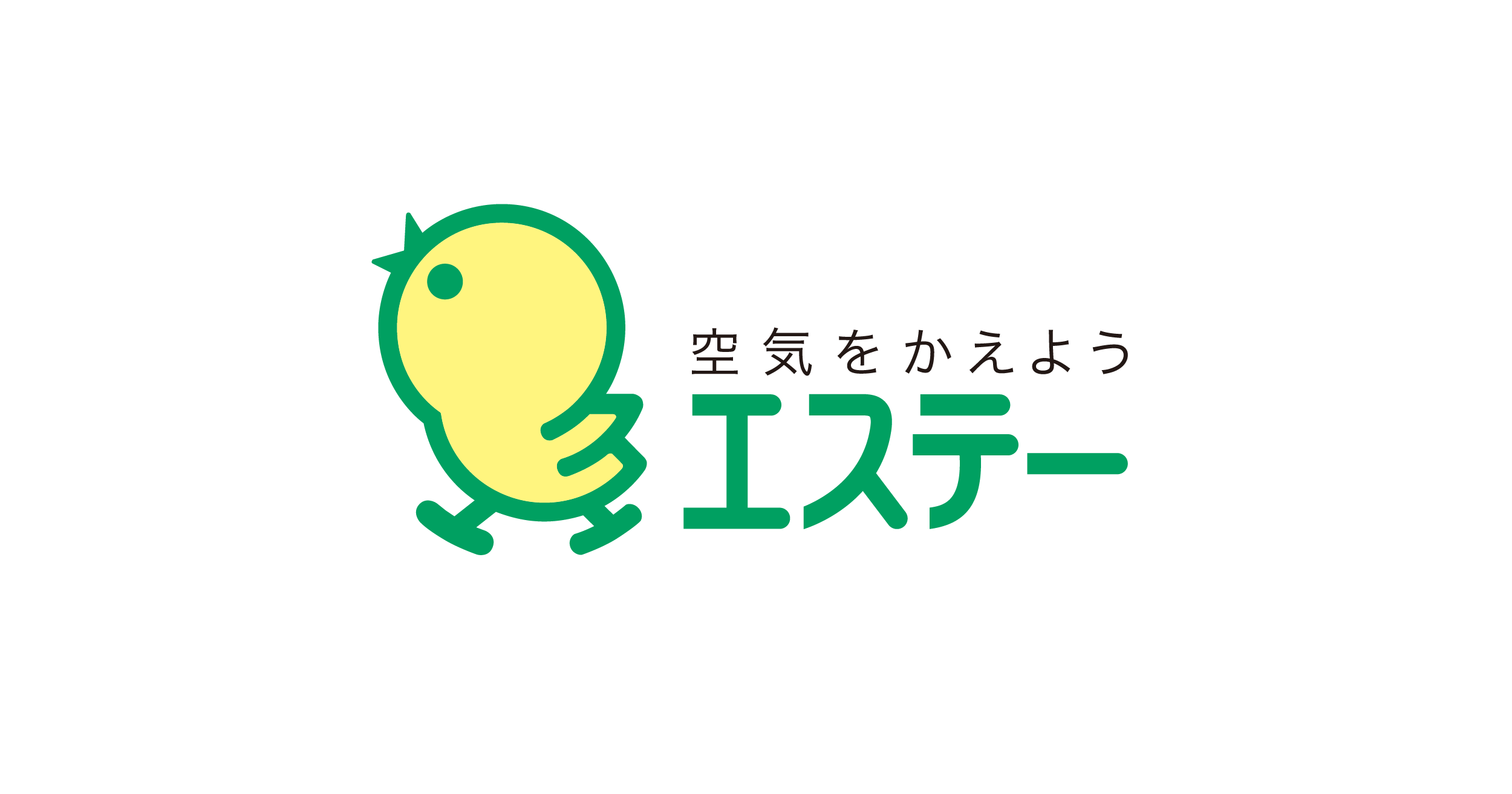 空気をかえよう
エステー